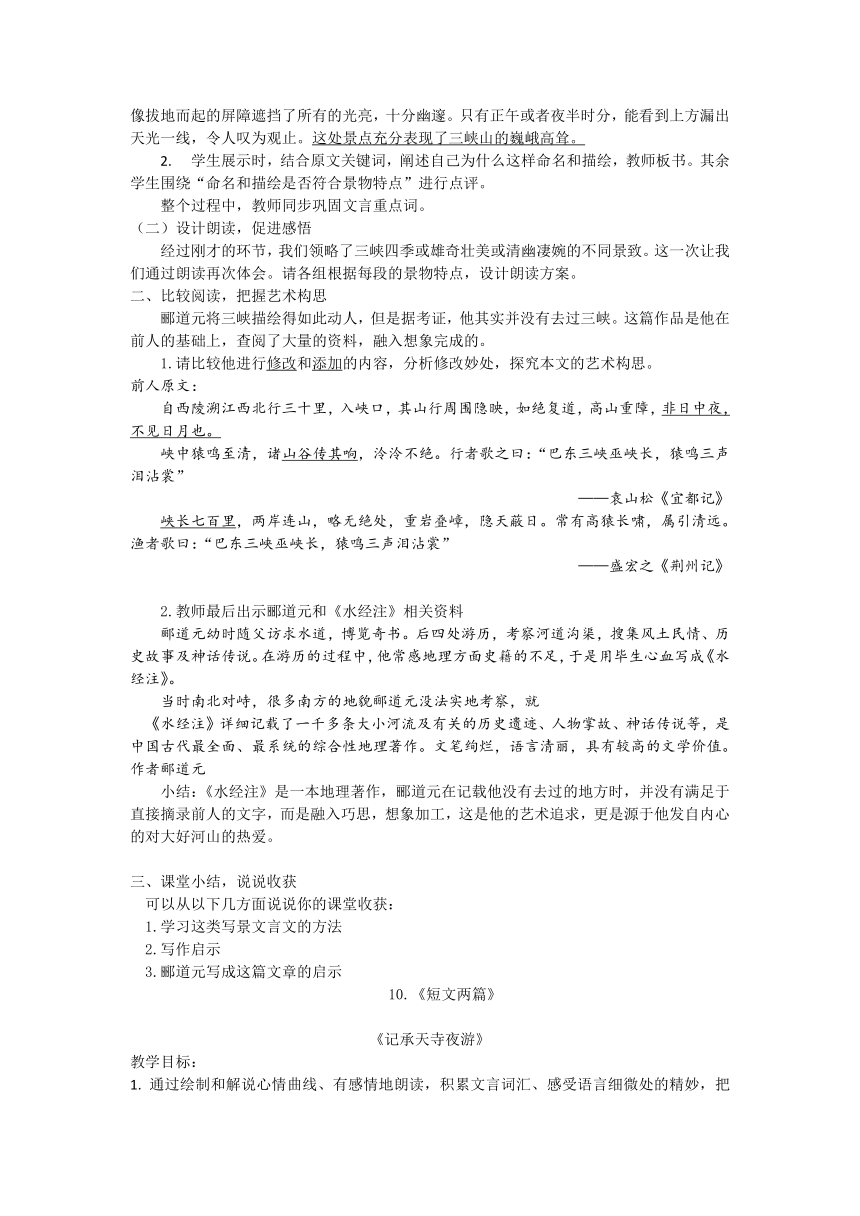 像拔地而起的屏障遮挡了所有的光亮，十分幽邃。只有正午或者夜半时分，能看到上方漏出天光一线，令人叹为观止。这处景点充分表现了三峡山的巍峨高耸。

2. 学生展示时，结合原文关键词，阐述自己为什么这样命名和描绘，教师板书。其余学生围绕“命名和描绘是否符合景物特点”进行点评。

整个过程中，教师同步巩固文言重点词。

（二）设计朗读，促进感悟

经过刚才的环节，我们领略了三峡四季或雄奇壮美或清幽凄婉的不同景致。这一次让我们通过朗读再次体会。请各组根据每段的景物特点，设计朗读方案。

二、比较阅读，把握艺术构思

郦道元将三峡描绘得如此动人，但是据考证，他其实并没有去过三峡。这篇作品是他在前人的基础上，查阅了大量的资料，融入想象完成的。

1. 请比较他进行修改和添加的内容，分析修改妙处，探究本文的艺术构思。

前人原文：

自西陵溯江西北行三十里，入峡口，其山行周围隐映，如绝复道，高山重障，非日中夜，不见日月也。

峡中猿鸣至清，诸山谷传其响，泠泠不绝。行者歌之曰：“巴东三峡巫峡长，猿鸣三声泪沾裳”

——袁山松《宜都记》

峡长七百里，两岸连山，略无绝处，重岩叠嶂，隐天蔽日。常有高猿长啸，属引清远。渔者歌曰：“巴东三峡巫峡长，猿鸣三声泪沾裳”

——盛宏之《荆州记》

2. 教师最后出示郦道元和《水经注》相关资料

郦道元幼时随父访求水道，博览奇书。后四处游历，考察河道沟渠，搜集风土民情、历史故事及神话传说。在游历的过程中，他常感地理方面史籍的不足，于是用毕生心血写成《水经注》。

当时南北对峙，很多南方的地貌郦道元没法实地考察，就

《水经注》详细记载了一千多条大小河流及有关的历史遗迹、人物掌故、神话传说等，是中国古代最全面、最系统的综合性地理著作。文笔绚烂，语言清丽，具有较高的文学价值。作者郦道元

小结：《水经注》是一本地理著作，郦道元在记载他没有去过的地方时，并没有满足于直接摘录前人的文字，而是融入巧思，想象加工，这是他的艺术追求，更是源于他发自内心的对大好河山的热爱。

三、课堂小结，说说收获

可以从以下几方面说说你的课堂收获：

1. 学习这类写景文言文的方法

2. 写作启示

3. 郦道元写成这篇文章的启示

10.《短文两篇》

《记承天寺夜游》

教学目标：

1. 通过绘制和解说心情曲线、有感情地朗读，积累文言词汇、感受语言细微处的精妙，把